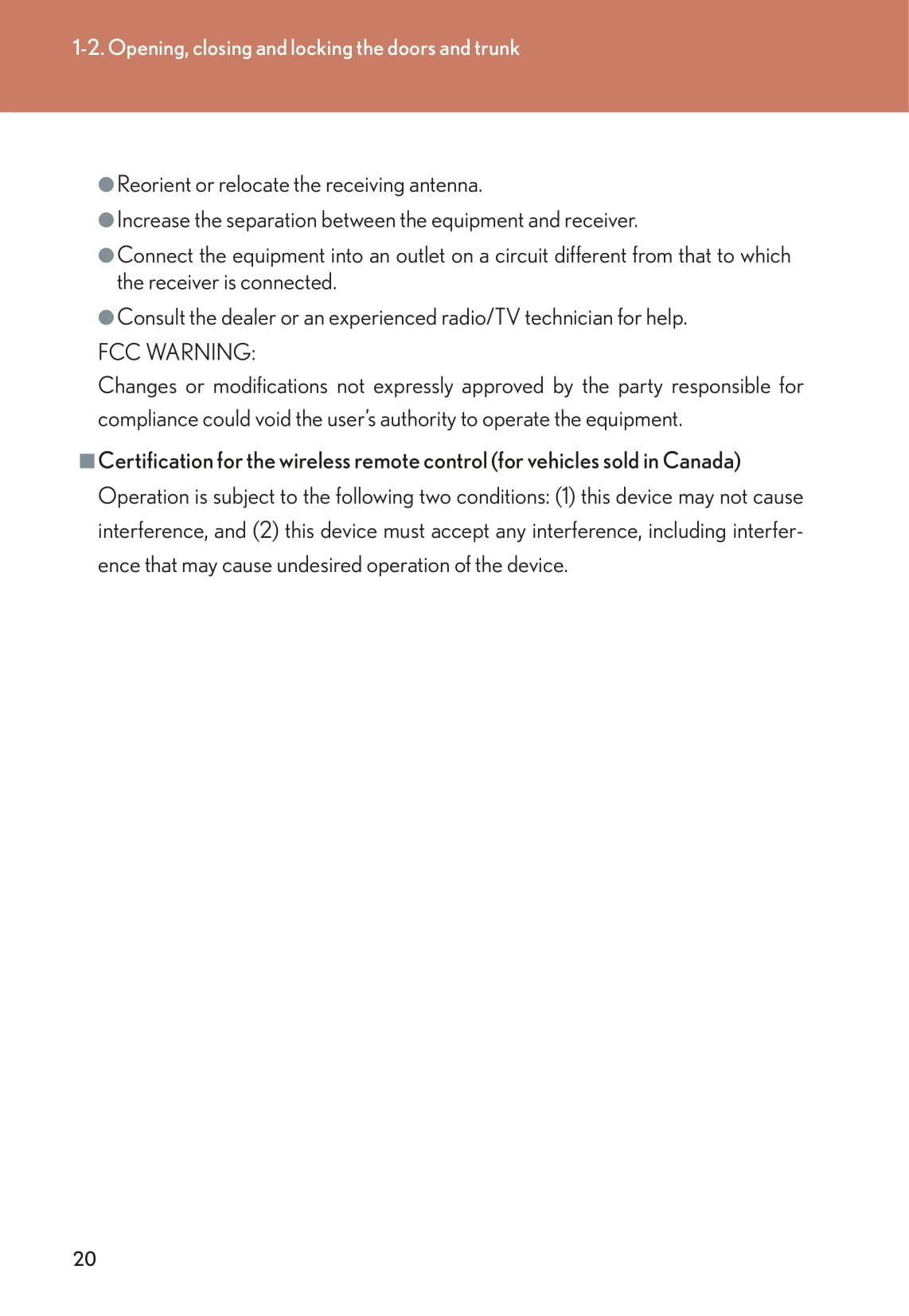 1-2. Opening, closing and locking the doors and trunk

●Reorient or relocate the receiving antenna.

●Increase the separation between the equipment and receiver.

●Connect the equipment into an outlet on a circuit different from that to which the receiver is connected.

●Consult the dealer or an experienced radio/TV technician for help.

FCC WARNING:

Changes or modifications not expressly approved by the party responsible for compliance could void the user's authority to operate the equipment.

■Certification for the wireless remote control (for vehicles sold in Canada)

Operation is subject to the following two conditions: (1) this device may not cause interference, and (2) this device must accept any interference, including interference that may cause undesired operation of the device.

20